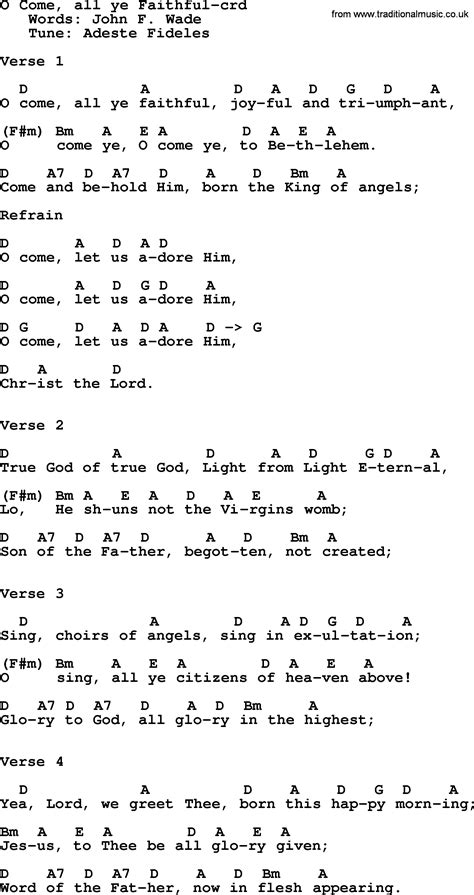 O Come, all ye Faithful-crd
Words: John F. Wade
Tune: Adeste Fideles

from www.traditionalmusic.co.uk

Verse 1

D A D A D G D A
O come, all ye faithful, joy-ful and tri-umph-ant,

(F#m) Bm A E A D A E A
O come ye, O come ye, to Be-th-lehem.

D A7 D A7 D A D Bm A
Come and be-hold Him, born the King of angels;

Refrain

D A D A D
O come, let us a-dore Him,

D A D G D A
O come, let us a-dore Him,

D G D A D A D -> G
O come, let us a-dore Him,

D A D
Chr-ist the Lord.

Verse 2

D A D A D G D A
True God of true God, Light from Light E-tern-al,

(F#m) Bm A E A D A E A
Lo, He sh-uns not the Vi-rgins womb;

D A7 D A7 D A D Bm A
Son of the Fa-ther, begot-ten, not created;

Verse 3

D A D A D G D A
Sing, choirs of angels, sing in ex-ul-tat-ion;

(F#m) Bm A E A D A E A
O sing, all ye citizens of hea-ven above!

D A7 D A7 D A D Bm A
Glo-ry to God, all glo-ry in the highest;

Verse 4

D A D A D G D A
Yea, Lord, we greet Thee, born this hap-py morn-ing;

Bm A E A D A E A
Jes-us, to Thee be all glo-ry given;

D A7 D A7 D A D Bm A
Word of the Fat-her, now in flesh appearing.